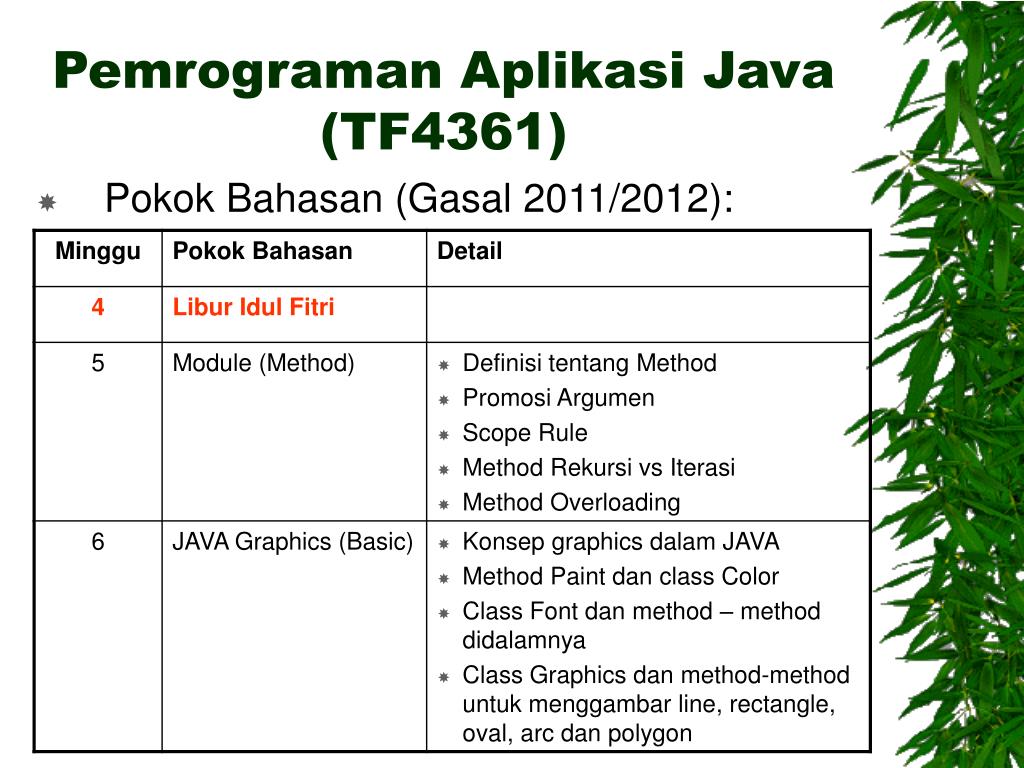 Pemrograman Aplikasi Java (TF4361)

Pokok Bahasan (Gasal 2011/2012):

| Minggu | Pokok Bahasan | Detail |
|---|---|---|
| 4 | Libur Idul Fitri | |
| 5 | Module (Method) | Definisi tentang Method<br>Promosi Argumen<br>Scope Rule<br>Method Rekursi vs Iterasi<br>Method Overloading |
| 6 | JAVA Graphics (Basic) | Konsep graphics dalam JAVA<br>Method Paint dan class Color<br>Class Font dan method – method didalamnya<br>Class Graphics dan method-method untuk menggambar line, rectangle, oval, arc dan polygon |